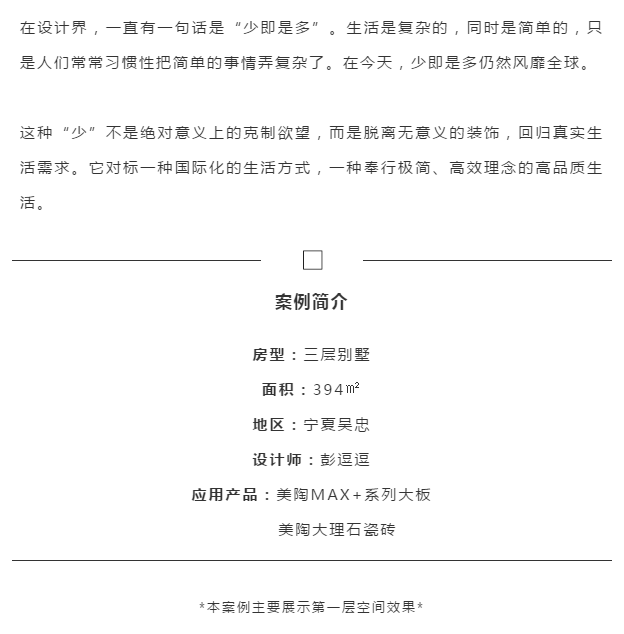 在设计界，一直有一句话是“少即是多”。生活是复杂的，同时是简单的，只是人们常常习惯性把简单的事情弄复杂了。在今天，少即是多仍然风靡全球。

这种“少”不是绝对意义上的克制欲望，而是脱离无意义的装饰，回归真实生活需求。它对标一种国际化的生活方式，一种奉行极简、高效理念的高品质生活。

案例简介

房型：三层别墅

面积：394㎡

地区：宁夏吴忠

设计师：彭逗逗

应用产品：美陶MAX+系列大板

美陶大理石瓷砖

*本案例主要展示第一层空间效果*